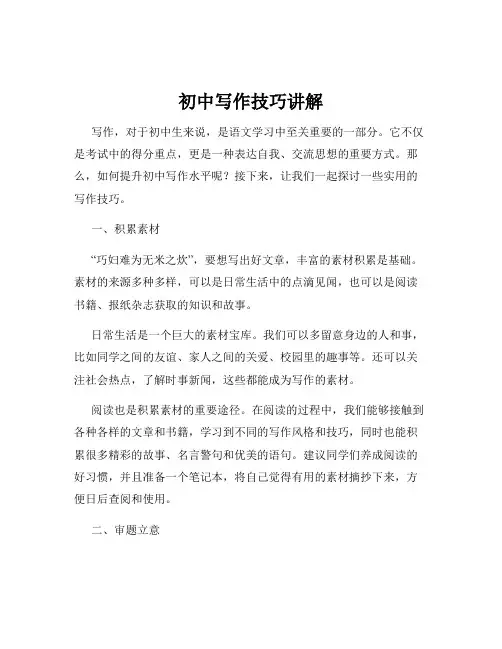 初中写作技巧讲解

写作，对于初中生来说，是语文学习中至关重要的一部分。它不仅是考试中的得分重点，更是一种表达自我、交流思想的重要方式。那么，如何提升初中写作水平呢？接下来，让我们一起探讨一些实用的写作技巧。

一、积累素材

“巧妇难为无米之炊”，要想写出好文章，丰富的素材积累是基础。素材的来源多种多样，可以是日常生活中的点滴见闻，也可以是阅读书籍、报纸杂志获取的知识和故事。

日常生活是一个巨大的素材宝库。我们可以多留意身边的人和事，比如同学之间的友谊、家人之间的关爱、校园里的趣事等。还可以关注社会热点，了解时事新闻，这些都能成为写作的素材。

阅读也是积累素材的重要途径。在阅读的过程中，我们能够接触到各种各样的文章和书籍，学习到不同的写作风格和技巧，同时也能积累很多精彩的故事、名言警句和优美的语句。建议同学们养成阅读的好习惯，并且准备一个笔记本，将自己觉得有用的素材摘抄下来，方便日后查阅和使用。

二、审题立意